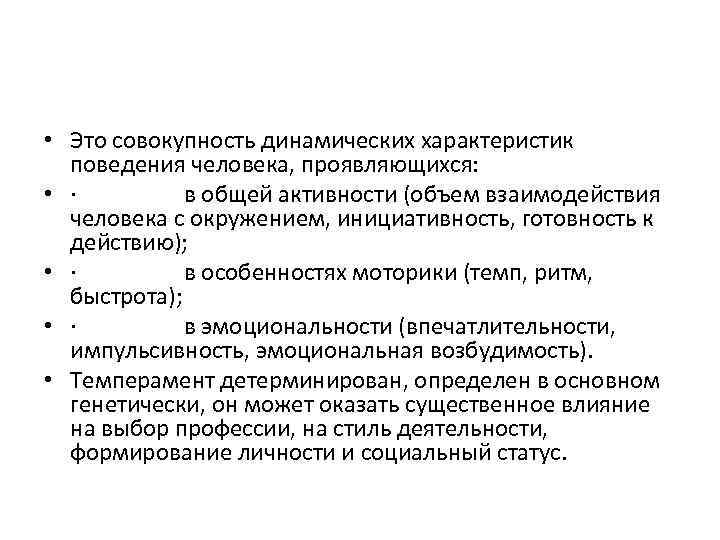 • Это совокупность динамических характеристик поведения человека, проявляющихся:

• · в общей активности (объем взаимодействия человека с окружением, инициативность, готовность к действию);

• · в особенностях моторики (темп, ритм, быстрота);

• · в эмоциональности (впечатлительности, импульсивность, эмоциональная возбудимость).

• Темперамент детерминирован, определен в основном генетически, он может оказать существенное влияние на выбор профессии, на стиль деятельности, формирование личности и социальный статус.